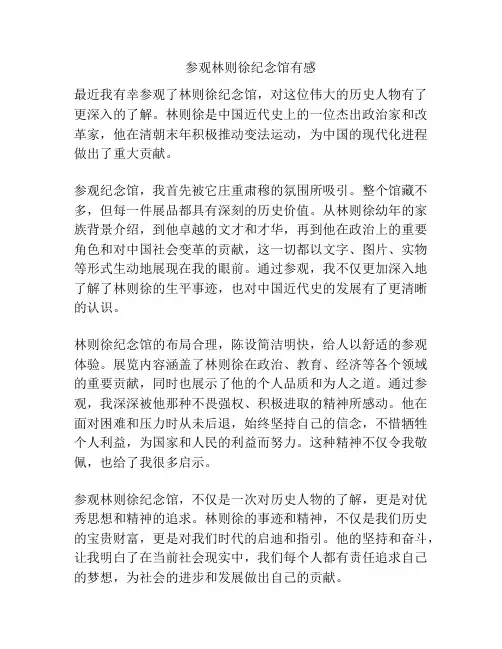 参观林则徐纪念馆有感

最近我有幸参观了林则徐纪念馆，对这位伟大的历史人物有了更深入的了解。林则徐是中国近代史上的一位杰出政治家和改革家，他在清朝末年积极推动变法运动，为中国的现代化进程做出了重大贡献。

参观纪念馆，我首先被它庄重肃穆的氛围所吸引。整个馆藏不多，但每一件展品都具有深刻的历史价值。从林则徐幼年的家族背景介绍，到他卓越的文才和才华，再到他在政治上的重要角色和对中国社会变革的贡献，这一切都以文字、图片、实物等形式生动地展现在我的眼前。通过参观，我不仅更加深入地了解了林则徐的生平事迹，也对中国近代史的发展有了更清晰的认识。

林则徐纪念馆的布局合理，陈设简洁明快，给人以舒适的参观体验。展览内容涵盖了林则徐在政治、教育、经济等各个领域的重要贡献，同时也展示了他的个人品质和为人之道。通过参观，我深深被他那种不畏强权、积极进取的精神所感动。他在面对困难和压力时从未后退，始终坚持自己的信念，不惜牺牲个人利益，为国家和人民的利益而努力。这种精神不仅令我敬佩，也给了我很多启示。

参观林则徐纪念馆，不仅是一次对历史人物的了解，更是对优秀思想和精神的追求。林则徐的事迹和精神，不仅是我们历史的宝贵财富，更是对我们时代的启迪和指引。他的坚持和奋斗，让我明白了在当前社会现实中，我们每个人都有责任追求自己的梦想，为社会的进步和发展做出自己的贡献。